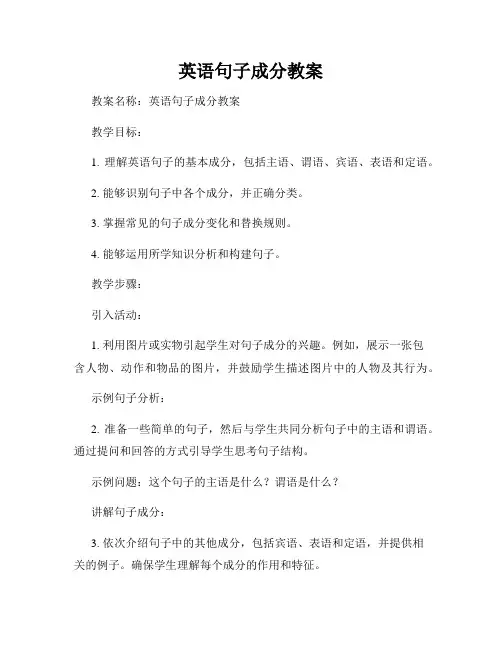 英语句子成分教案

教案名称：英语句子成分教案

教学目标：

1. 理解英语句子的基本成分，包括主语、谓语、宾语、表语和定语。

2. 能够识别句子中各个成分，并正确分类。

3. 掌握常见的句子成分变化和替换规则。

4. 能够运用所学知识分析和构建句子。

教学步骤：

引入活动：

1. 利用图片或实物引起学生对句子成分的兴趣。例如，展示一张包含人物、动作和物品的图片，并鼓励学生描述图片中的人物及其行为。

示例句子分析：

2. 准备一些简单的句子，然后与学生共同分析句子中的主语和谓语。通过提问和回答的方式引导学生思考句子结构。

示例问题：这个句子的主语是什么？谓语是什么？

讲解句子成分：

3. 依次介绍句子中的其他成分，包括宾语、表语和定语，并提供相关的例子。确保学生理解每个成分的作用和特征。